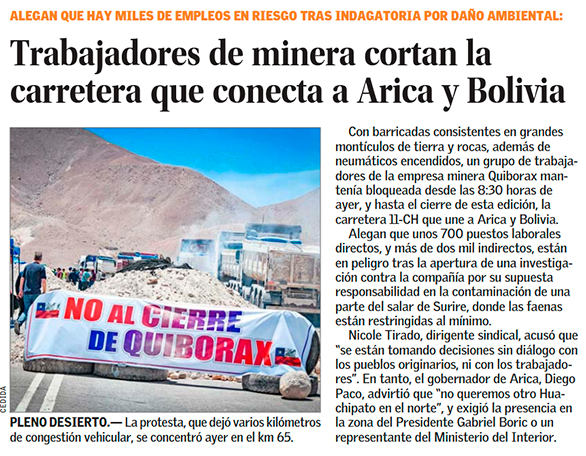 ALEGAN QUE HAY MILES DE EMPLEOS EN RIESGO TRAS INDAGATORIA POR DAÑO AMBIENTAL:

Trabajadores de minera cortan la carretera que conecta a Arica y Bolivia

NO AL CIERRE DE QUIBORAX

CEDIDA

PLENO DESIERTO.— La protesta, que dejó varios kilómetros de congestión vehicular, se concentró ayer en el km 65.

Con barricadas consistentes en grandes montículos de tierra y rocas, además de neumáticos encendidos, un grupo de trabajadores de la empresa minera Quiborax mantenía bloqueada desde las 8:30 horas de ayer, y hasta el cierre de esta edición, la carretera 11-CH que une a Arica y Bolivia.

Alegan que unos 700 puestos laborales directos, y más de dos mil indirectos, están en peligro tras la apertura de una investigación contra la compañía por su supuesta responsabilidad en la contaminación de una parte del salar de Surire, donde las faenas están restringidas al mínimo.

Nicole Tirado, dirigente sindical, acusó que "se están tomando decisiones sin diálogo con los pueblos originarios, ni con los trabajadores". En tanto, el gobernador de Arica, Diego Paco, advirtió que "no queremos otro Huachipato en el norte", y exigió la presencia en la zona del Presidente Gabriel Boric o un representante del Ministerio del Interior.